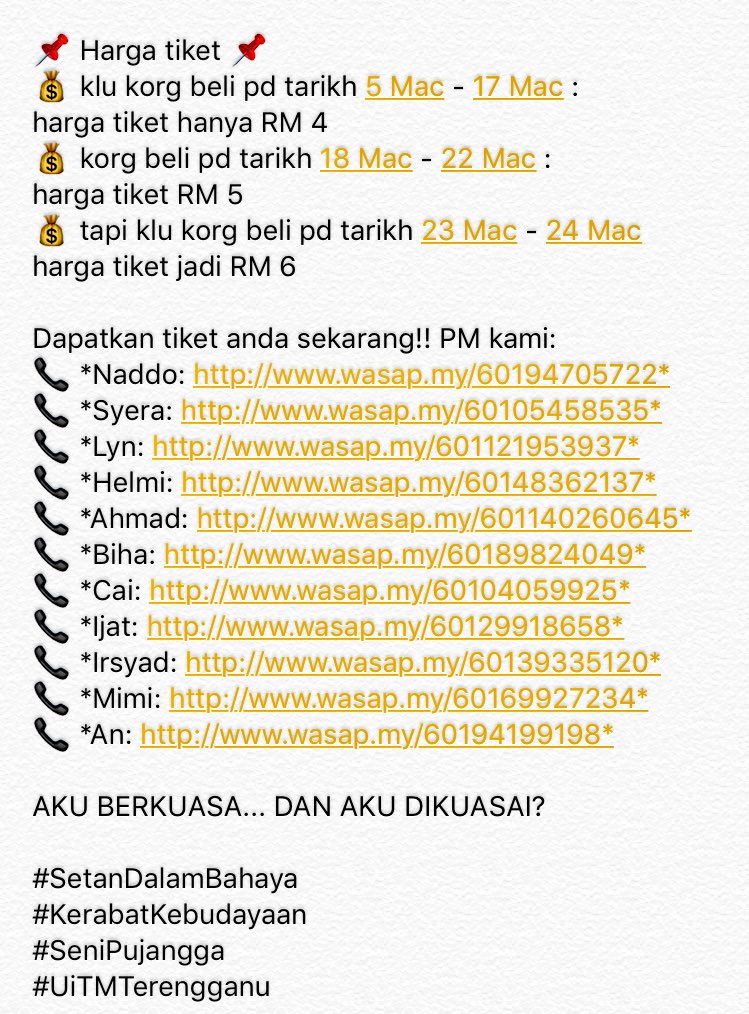 📌 Harga tiket 📌
💰 klu korg beli pd tarikh 5 Mac - 17 Mac :
harga tiket hanya RM 4
💰 korg beli pd tarikh 18 Mac - 22 Mac :
harga tiket RM 5
💰 tapi klu korg beli pd tarikh 23 Mac - 24 Mac
harga tiket jadi RM 6

Dapatkan tiket anda sekarang!! PM kami:
📞 *Naddo: http://www.wasap.my/60194705722*
📞 *Syera: http://www.wasap.my/60105458535*
📞 *Lyn: http://www.wasap.my/601121953937*
📞 *Helmi: http://www.wasap.my/60148362137*
📞 *Ahmad: http://www.wasap.my/601140260645*
📞 *Biha: http://www.wasap.my/60189824049*
📞 *Cai: http://www.wasap.my/60104059925*
📞 *Ijat: http://www.wasap.my/60129918658*
📞 *Irsyad: http://www.wasap.my/60139335120*
📞 *Mimi: http://www.wasap.my/60169927234*
📞 *An: http://www.wasap.my/60194199198*

AKU BERKUASA... DAN AKU DIKUASAI?

#SetanDalamBahaya
#KerabatKebudayaan
#SeniPujangga
#UiTMTerengganu